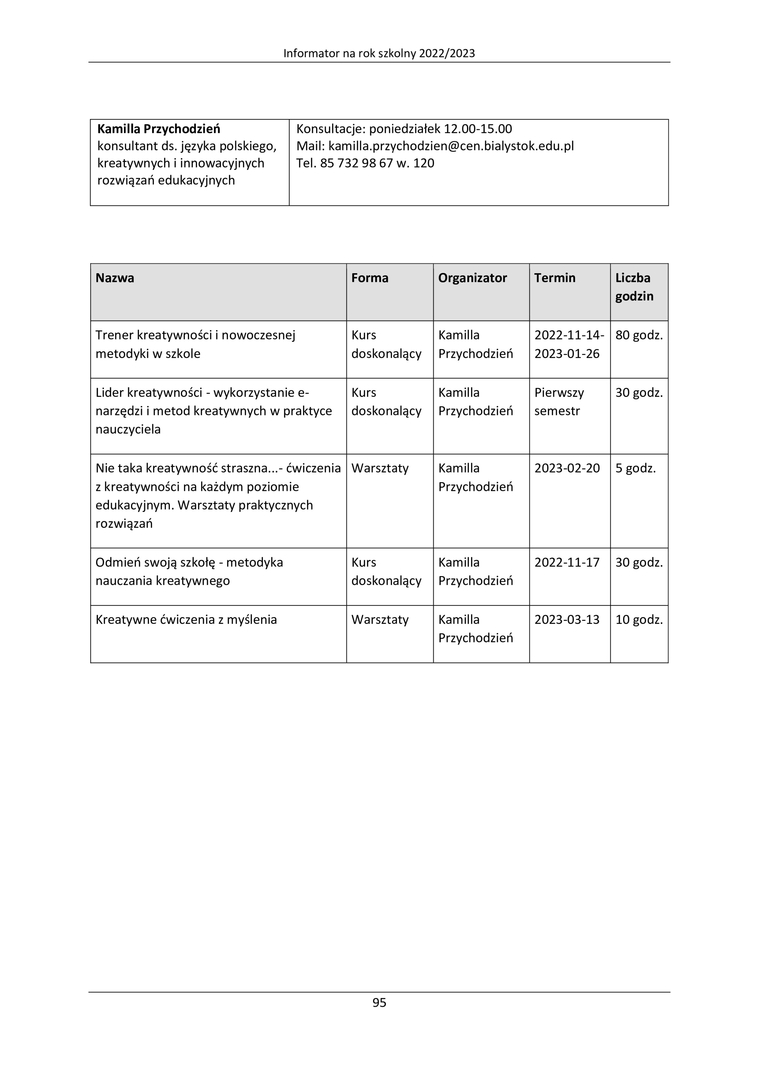 Informator na rok szkolny 2022/2023

| Kamilla Przychodzień konsultant ds. języka polskiego, kreatywnych i innowacyjnych rozwiązań edukacyjnych | Konsultacje: poniedziałek 12.00-15.00 Mail: kamilla.przychodzien@cen.bialystok.edu.pl Tel. 85 732 98 67 w. 120 |
|---|---|

| Nazwa | Forma | Organizator | Termin | Liczba godzin |
|---|---|---|---|---|
| Trener kreatywności i nowoczesnej metodyki w szkole | Kurs doskonalący | Kamilla Przychodzień | 2022-11-14-2023-01-26 | 80 godz. |
| Lider kreatywności - wykorzystanie e-narzędzi i metod kreatywnych w praktyce nauczyciela | Kurs doskonalący | Kamilla Przychodzień | Pierwszy semestr | 30 godz. |
| Nie taka kreatywność straszna...- ćwiczenia z kreatywności na każdym poziomie edukacyjnym. Warsztaty praktycznych rozwiązań | Warsztaty | Kamilla Przychodzień | 2023-02-20 | 5 godz. |
| Odmień swoją szkołę - metodyka nauczania kreatywnego | Kurs doskonalący | Kamilla Przychodzień | 2022-11-17 | 30 godz. |
| Kreatywne ćwiczenia z myślenia | Warsztaty | Kamilla Przychodzień | 2023-03-13 | 10 godz. |

95